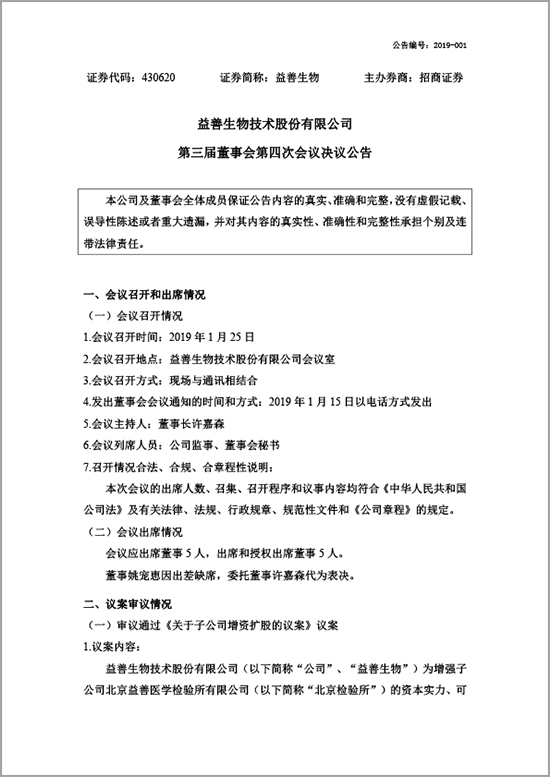 公告编号：2019-001

证券代码：430620　　证券简称：益善生物　　主办券商：招商证券

益善生物技术股份有限公司

第三届董事会第四次会议决议公告

本公司及董事会全体成员保证公告内容的真实、准确和完整，没有虚假记载、误导性陈述或者重大遗漏，并对其内容的真实性、准确性和完整性承担个别及连带法律责任。

一、会议召开和出席情况

（一）会议召开情况

1.会议召开时间：2019 年 1 月 25 日

2.会议召开地点：益善生物技术股份有限公司会议室

3.会议召开方式：现场与通讯相结合

4.发出董事会会议通知的时间和方式：2019 年 1 月 15 日以电话方式发出

5.会议主持人：董事长许嘉森

6.会议列席人员：公司监事、董事会秘书

7.召开情况合法、合规、合章程性说明：

本次会议的出席人数、召集、召开程序和议事内容均符合《中华人民共和国公司法》及有关法律、法规、行政规章、规范性文件和《公司章程》的规定。

（二）会议出席情况

会议应出席董事 5 人，出席和授权出席董事 5 人。

董事姚宠惠因出差缺席，委托董事许嘉森代为表决。

二、议案审议情况

（一）审议通过《关于子公司增资扩股的议案》议案

1.议案内容：

益善生物技术股份有限公司（以下简称“公司”、“益善生物”）为增强子公司北京益善医学检验所有限公司（以下简称“北京检验所”）的资本实力、可